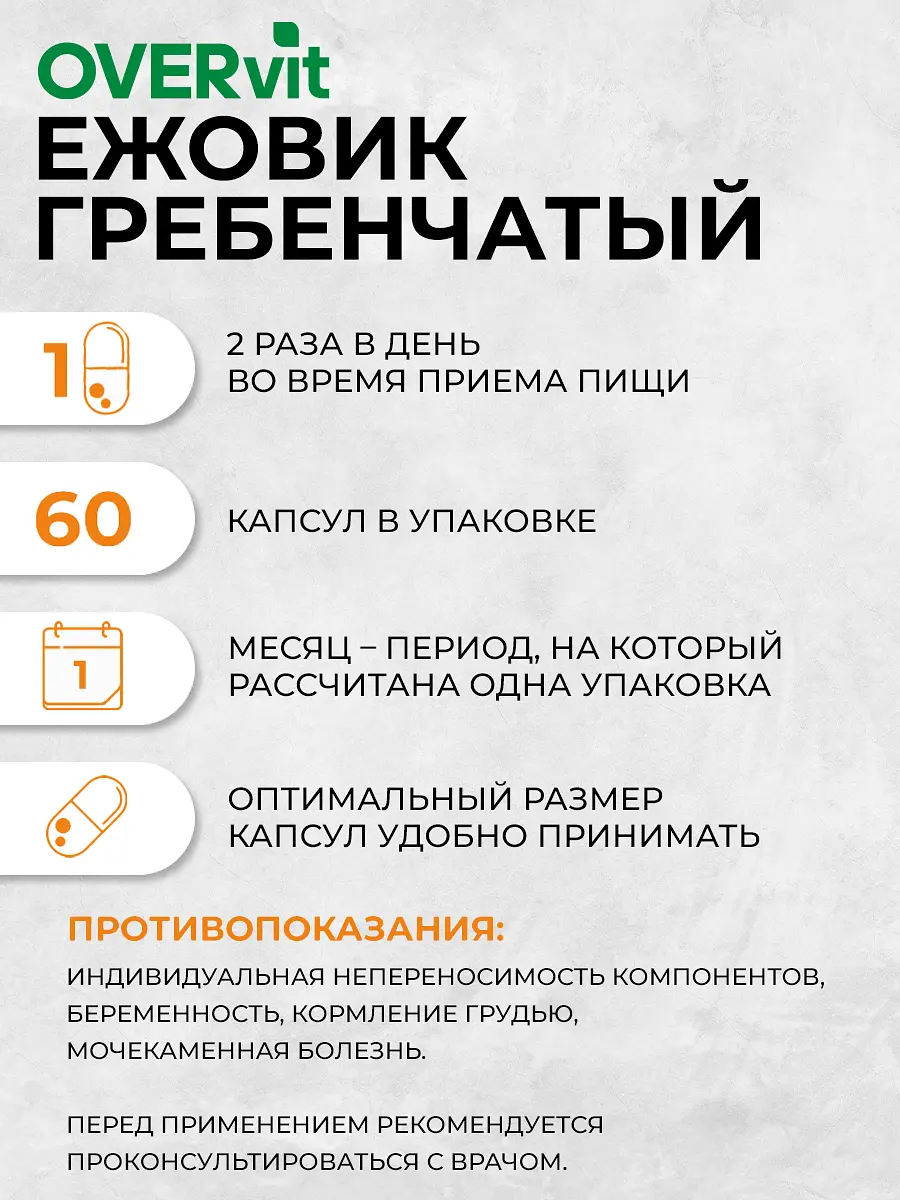 OVERvit
ЕЖОВИК ГРЕБЕНЧАТЫЙ

1

2 РАЗА В ДЕНЬ
ВО ВРЕМЯ ПРИЕМА ПИЩИ

60

КАПСУЛ В УПАКОВКЕ

1

МЕСЯЦ – ПЕРИОД, НА КОТОРЫЙ РАССЧИТАНА ОДНА УПАКОВКА

ОПТИМАЛЬНЫЙ РАЗМЕР КАПСУЛ УДОБНО ПРИНИМАТЬ

ПРОТИВОПОКАЗАНИЯ:

ИНДИВИДУАЛЬНАЯ НЕПЕРЕНОСИМОСТЬ КОМПОНЕНТОВ, БЕРЕМЕННОСТЬ, КОРМЛЕНИЕ ГРУДЬЮ, МОЧЕКАМЕННАЯ БОЛЕЗНЬ.

ПЕРЕД ПРИМЕНЕНИЕМ РЕКОМЕНДУЕТСЯ ПРОКОНСУЛЬТИРОВАТЬСЯ С ВРАЧОМ.